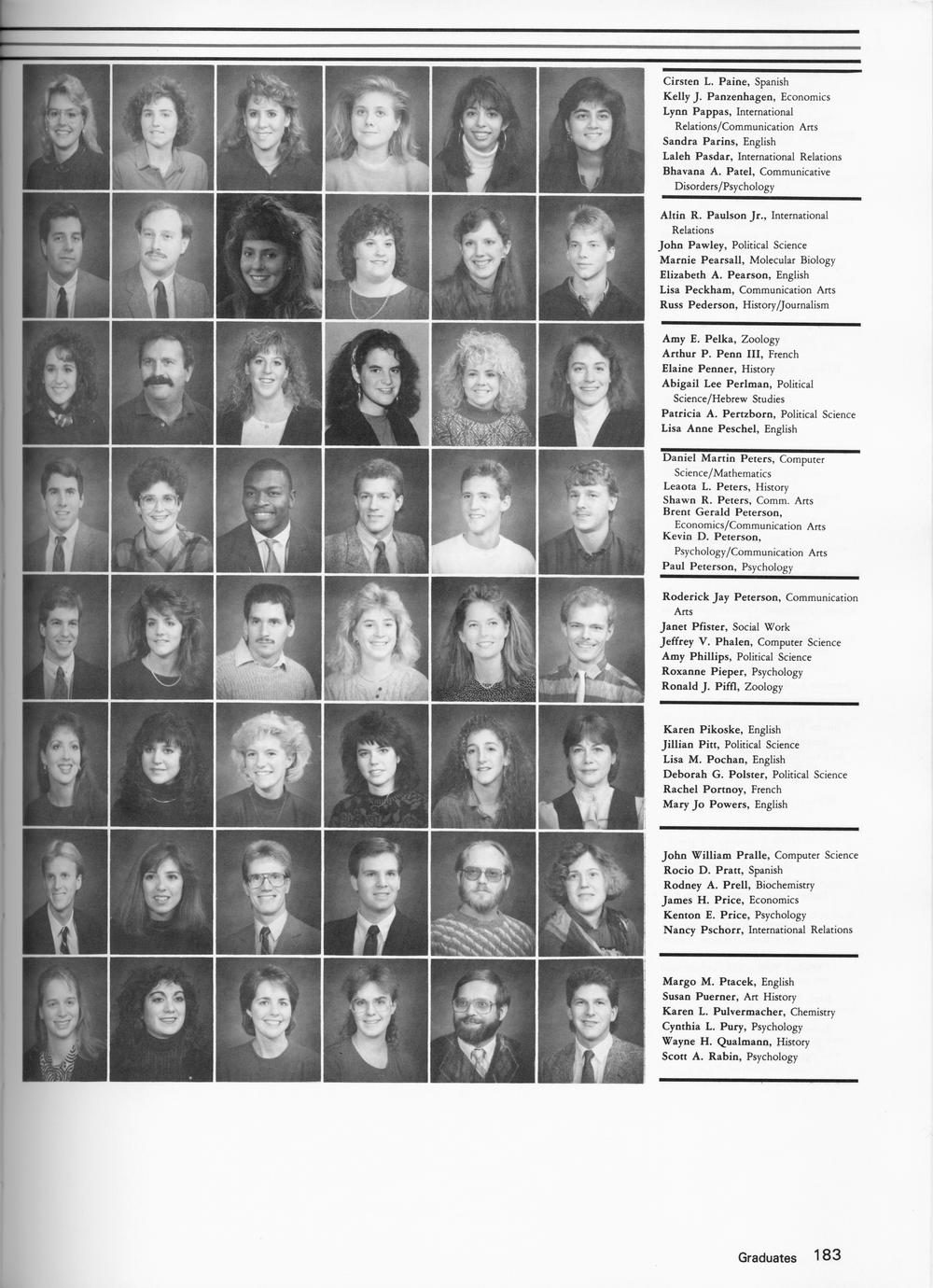 Cirsten L. Paine, Spanish
Kelly J. Panzenhagen, Economics
Lynn Pappas, International Relations/Communication Arts
Sandra Parins, English
Laleh Pasdar, International Relations
Bhavana A. Patel, Communicative Disorders/Psychology

Altin R. Paulson Jr., International Relations
John Pawley, Political Science
Marnie Pearsall, Molecular Biology
Elizabeth A. Pearson, English
Lisa Peckham, Communication Arts
Russ Pederson, History/Journalism

Amy E. Pelka, Zoology
Arthur P. Penn III, French
Elaine Penner, History
Abigail Lee Perlman, Political Science/Hebrew Studies
Patricia A. Pertzborn, Political Science
Lisa Anne Peschel, English

Daniel Martin Peters, Computer Science/Mathematics
Leaota L. Peters, History
Shawn R. Peters, Comm. Arts
Brent Gerald Peterson, Economics/Communication Arts
Kevin D. Peterson, Psychology/Communication Arts
Paul Peterson, Psychology

Roderick Jay Peterson, Communication Arts
Janet Pfister, Social Work
Jeffrey V. Phalen, Computer Science
Amy Phillips, Political Science
Roxanne Pieper, Psychology
Ronald J. Piffl, Zoology

Karen Pikoske, English
Jillian Pitt, Political Science
Lisa M. Pochan, English
Deborah G. Polster, Political Science
Rachel Portnoy, French
Mary Jo Powers, English

John William Pralle, Computer Science
Rocio D. Pratt, Spanish
Rodney A. Prell, Biochemistry
James H. Price, Economics
Kenton E. Price, Psychology
Nancy Pschorr, International Relations

Margo M. Ptacek, English
Susan Puerner, Art History
Karen L. Pulvermacher, Chemistry
Cynthia L. Pury, Psychology
Wayne H. Qualmann, History
Scott A. Rabin, Psychology

Graduates 183